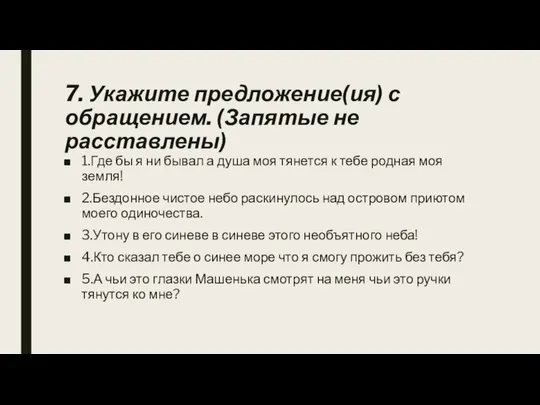 7. Укажите предложение(ия) с обращением. (Запятые не расставлены)

■ 1.Где бы я ни бывал а душа моя тянется к тебе родная моя земля!

■ 2.Бездонное чистое небо раскинулось над островом приютом моего одиночества.

■ 3.Утону в его синеве в синеве этого необъятного неба!

■ 4.Кто сказал тебе о синее море что я смогу прожить без тебя?

■ 5.А чьи это глазки Машенька смотрят на меня чьи это ручки тянутся ко мне?